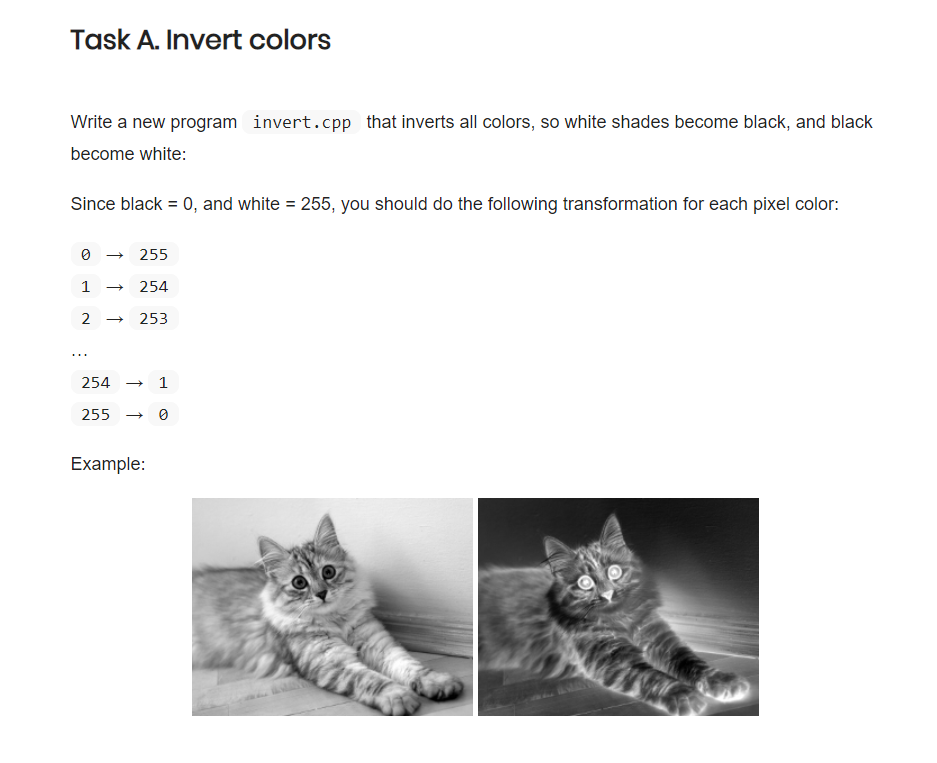 Task A. Invert colors

Write a new program invert.cpp that inverts all colors, so white shades become black, and black become white:

Since black = 0, and white = 255, you should do the following transformation for each pixel color:

0 → 255
1 → 254
2 → 253
...
254 → 1
255 → 0

Example: